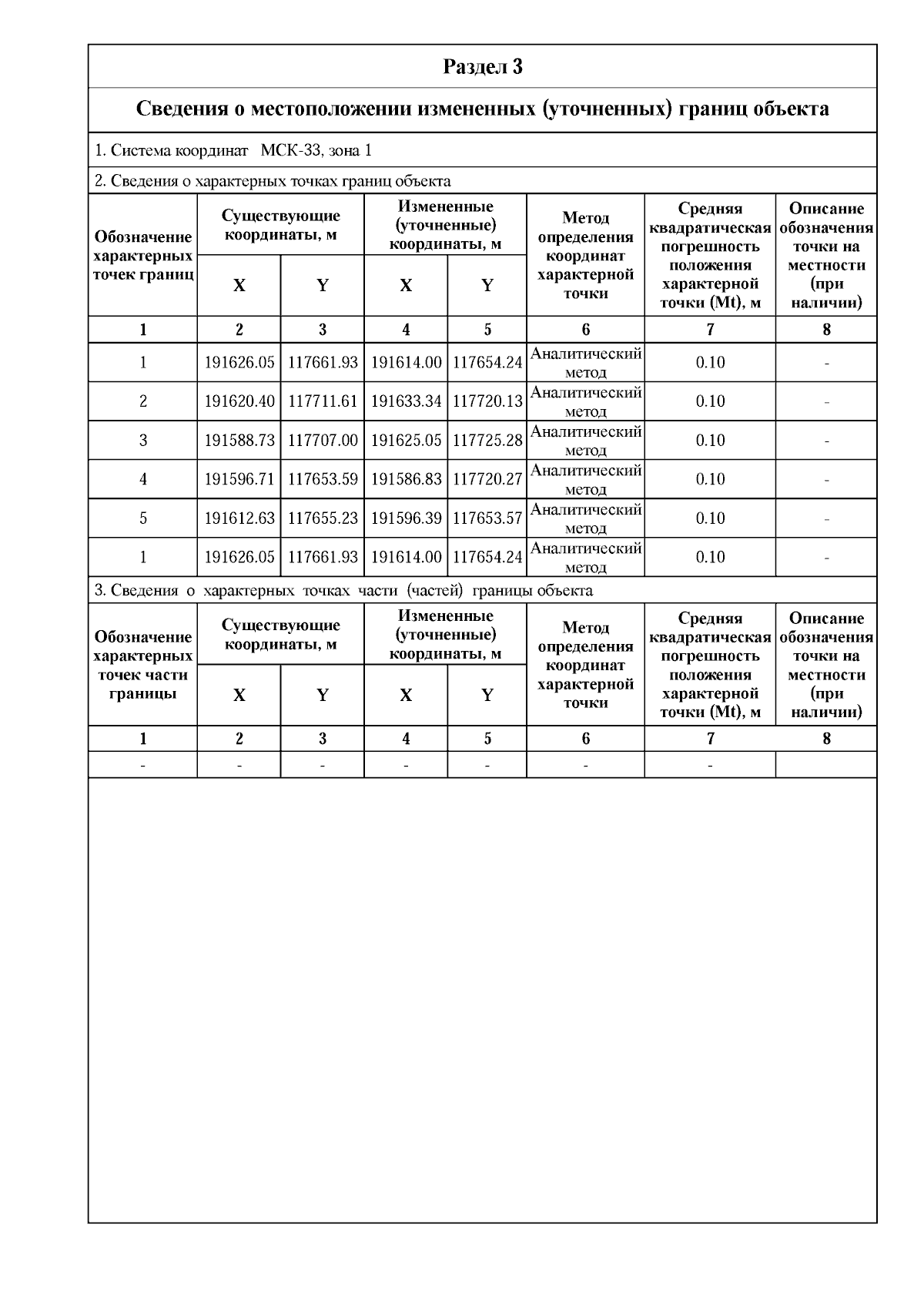 Раздел 3

Сведения о местоположении измененных (уточненных) границ объекта

1. Система координат МСК-33, зона 1

2. Сведения о характерных точках границ объекта

| Обозначение характерных точек границ | Существующие координаты, м X | Существующие координаты, м Y | Измененные (уточненные) координаты, м X | Измененные (уточненные) координаты, м Y | Метод определения координат характерной точки | Средняя квадратическая погрешность положения характерной точки (Mt), м | Описание обозначения точки на местности (при наличии) |
|---|---|---|---|---|---|---|---|
| 1 | 2 | 3 | 4 | 5 | 6 | 7 | 8 |
| 1 | 191626.05 | 117661.93 | 191614.00 | 117654.24 | Аналитический метод | 0.10 | - |
| 2 | 191620.40 | 117711.61 | 191633.34 | 117720.13 | Аналитический метод | 0.10 | - |
| 3 | 191588.73 | 117707.00 | 191625.05 | 117725.28 | Аналитический метод | 0.10 | - |
| 4 | 191596.71 | 117653.59 | 191586.83 | 117720.27 | Аналитический метод | 0.10 | - |
| 5 | 191612.63 | 117655.23 | 191596.39 | 117653.57 | Аналитический метод | 0.10 | - |
| 1 | 191626.05 | 117661.93 | 191614.00 | 117654.24 | Аналитический метод | 0.10 | - |

3. Сведения о характерных точках части (частей) границы объекта

| Обозначение характерных точек части границы | Существующие координаты, м X | Существующие координаты, м Y | Измененные (уточненные) координаты, м X | Измененные (уточненные) координаты, м Y | Метод определения координат характерной точки | Средняя квадратическая погрешность положения характерной точки (Mt), м | Описание обозначения точки на местности (при наличии) |
|---|---|---|---|---|---|---|---|
| 1 | 2 | 3 | 4 | 5 | 6 | 7 | 8 |
| - | - | - | - | - | - | - | |